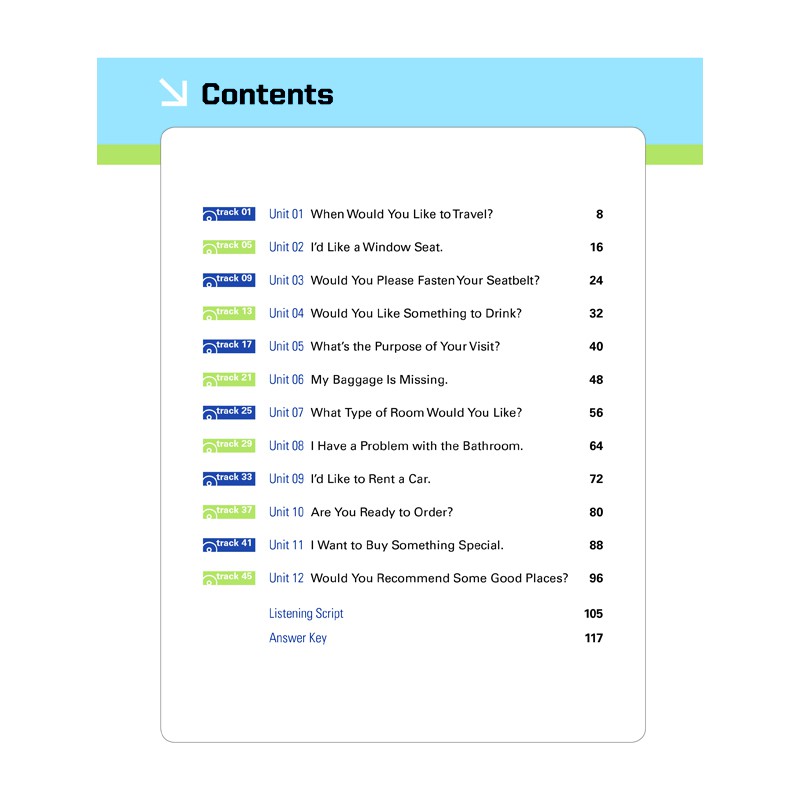 Contents

track 01 Unit 01 When Would You Like to Travel? 8

track 05 Unit 02 I'd Like a Window Seat. 16

track 09 Unit 03 Would You Please Fasten Your Seatbelt? 24

track 13 Unit 04 Would You Like Something to Drink? 32

track 17 Unit 05 What's the Purpose of Your Visit? 40

track 21 Unit 06 My Baggage Is Missing. 48

track 25 Unit 07 What Type of Room Would You Like? 56

track 29 Unit 08 I Have a Problem with the Bathroom. 64

track 33 Unit 09 I'd Like to Rent a Car. 72

track 37 Unit 10 Are You Ready to Order? 80

track 41 Unit 11 I Want to Buy Something Special. 88

track 45 Unit 12 Would You Recommend Some Good Places? 96

Listening Script 105

Answer Key 117